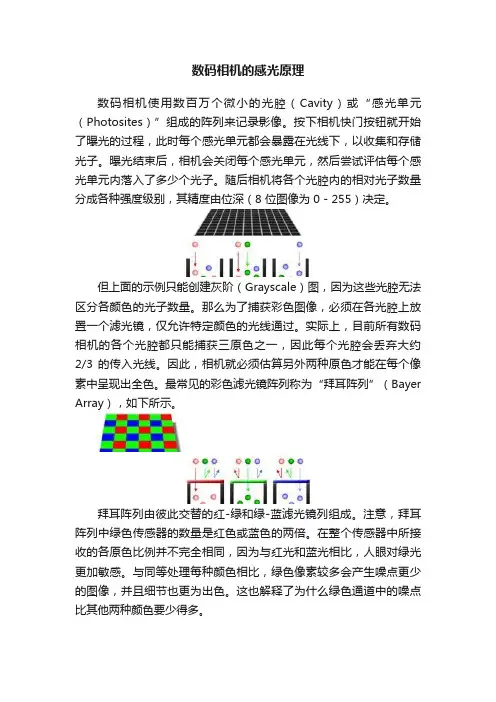 数码相机的感光原理

数码相机使用数百万个微小的光腔（Cavity）或“感光单元（Photosites）”组成的阵列来记录影像。按下相机快门按钮就开始了曝光的过程，此时每个感光单元都会暴露在光线下，以收集和存储光子。曝光结束后，相机会关闭每个感光单元，然后尝试评估每个感光单元内落入了多少个光子。随后相机将各个光腔内的相对光子数量分成各种强度级别，其精度由位深（8 位图像为 0 - 255）决定。

但上面的示例只能创建灰阶（Grayscale）图，因为这些光腔无法区分各颜色的光子数量。那么为了捕获彩色图像，必须在各光腔上放置一个滤光镜，仅允许特定颜色的光线通过。实际上，目前所有数码相机的各个光腔都只能捕获三原色之一，因此每个光腔会丢弃大约 2/3 的传入光线。因此，相机就必须估算另外两种原色才能在每个像素中呈现出全色。最常见的彩色滤光镜阵列称为“拜耳阵列”（Bayer Array），如下所示。

拜耳阵列由彼此交替的红-绿和绿-蓝滤光镜列组成。注意，拜耳阵列中绿色传感器的数量是红色或蓝色的两倍。在整个传感器中所接收的各原色比例并不完全相同，因为与红光和蓝光相比，人眼对绿光更加敏感。与同等处理每种颜色相比，绿色像素较多会产生噪点更少的图像，并且细节也更为出色。这也解释了为什么绿色通道中的噪点比其他两种颜色要少得多。